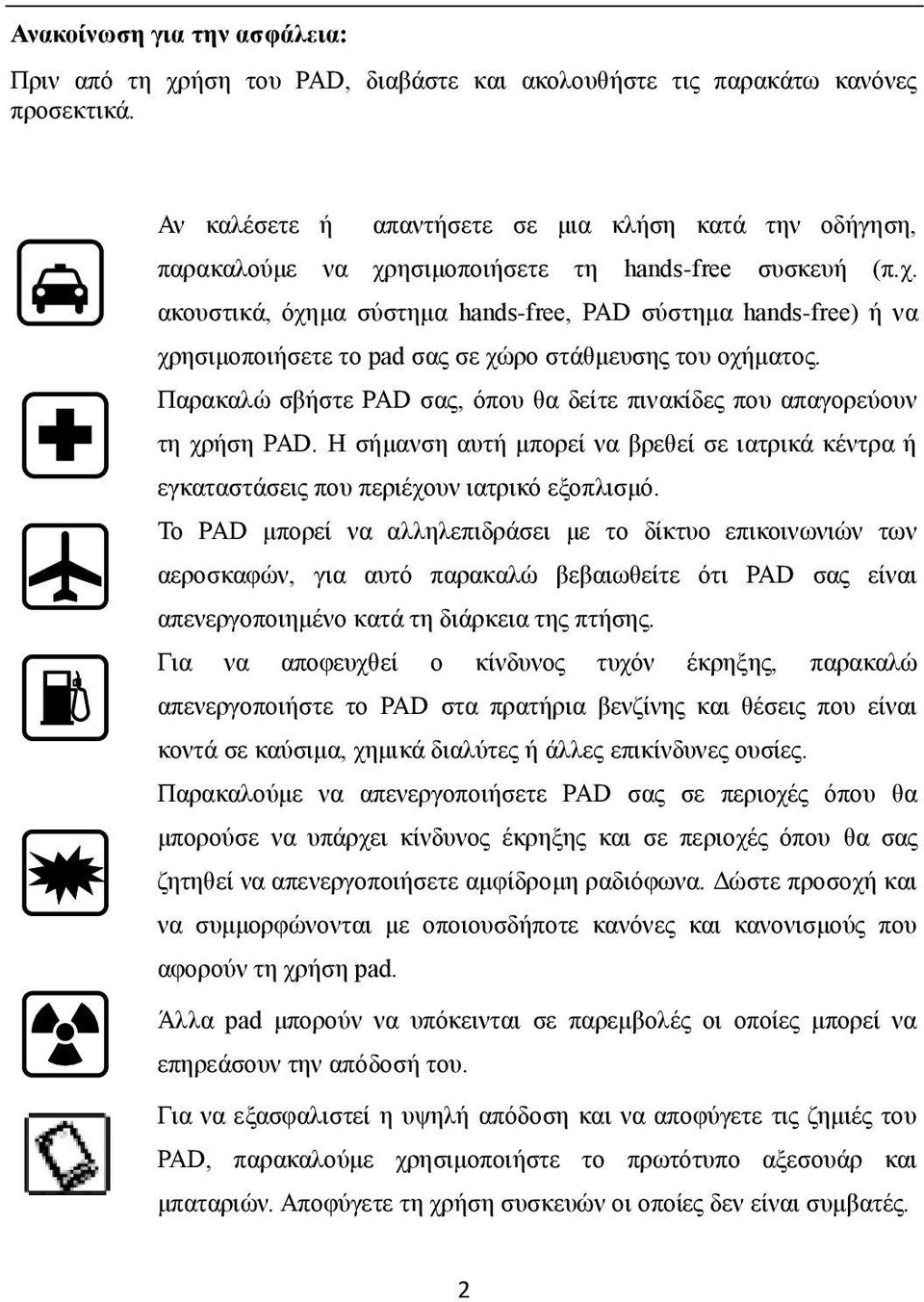 **Ανακοίνωση για την ασφάλεια:**

Πριν από τη χρήση του PAD, διαβάστε και ακολουθήστε τις παρακάτω κανόνες προσεκτικά.

Αν καλέσετε ή απαντήσετε σε μια κλήση κατά την οδήγηση, παρακαλούμε να χρησιμοποιήσετε τη hands-free συσκευή (π.χ. ακουστικά, όχημα σύστημα hands-free, PAD σύστημα hands-free) ή να χρησιμοποιήσετε το pad σας σε χώρο στάθμευσης του οχήματος.

Παρακαλώ σβήστε PAD σας, όπου θα δείτε πινακίδες που απαγορεύουν τη χρήση PAD. Η σήμανση αυτή μπορεί να βρεθεί σε ιατρικά κέντρα ή εγκαταστάσεις που περιέχουν ιατρικό εξοπλισμό.

Το PAD μπορεί να αλληλεπιδράσει με το δίκτυο επικοινωνιών των αεροσκαφών, για αυτό παρακαλώ βεβαιωθείτε ότι PAD σας είναι απενεργοποιημένο κατά τη διάρκεια της πτήσης.

Για να αποφευχθεί ο κίνδυνος τυχόν έκρηξης, παρακαλώ απενεργοποιήστε το PAD στα πρατήρια βενζίνης και θέσεις που είναι κοντά σε καύσιμα, χημικά διαλύτες ή άλλες επικίνδυνες ουσίες.

Παρακαλούμε να απενεργοποιήσετε PAD σας σε περιοχές όπου θα μπορούσε να υπάρχει κίνδυνος έκρηξης και σε περιοχές όπου θα σας ζητηθεί να απενεργοποιήσετε αμφίδρομη ραδιόφωνα. Δώστε προσοχή και να συμμορφώνονται με οποιουσδήποτε κανόνες και κανονισμούς που αφορούν τη χρήση pad.

Άλλα pad μπορούν να υπόκεινται σε παρεμβολές οι οποίες μπορεί να επηρεάσουν την απόδοσή του.

Για να εξασφαλιστεί η υψηλή απόδοση και να αποφύγετε τις ζημιές του PAD, παρακαλούμε χρησιμοποιήστε το πρωτότυπο αξεσουάρ και μπαταριών. Αποφύγετε τη χρήση συσκευών οι οποίες δεν είναι συμβατές.

2